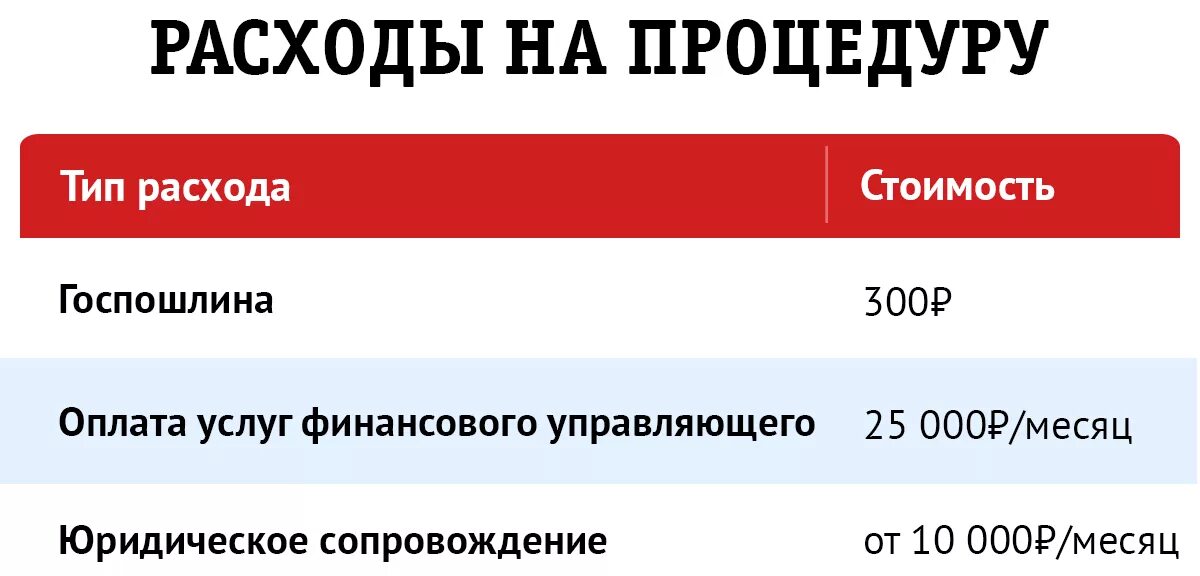 РАСХОДЫ НА ПРОЦЕДУРУ

| Тип расхода | Стоимость |
|---|---|
| Госпошлина | 300₽ |
| Оплата услуг финансового управляющего | 25 000₽/месяц |
| Юридическое сопровождение | от 10 000₽/месяц |